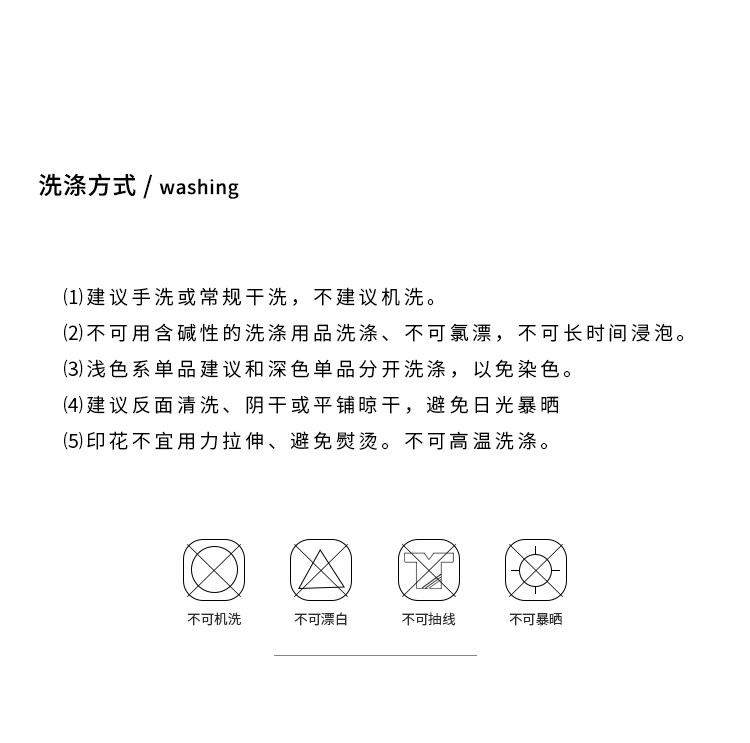 洗涤方式 / washing

⑴建议手洗或常规干洗，不建议机洗。
⑵不可用含碱性的洗涤用品洗涤、不可氯漂，不可长时间浸泡。
⑶浅色系单品建议和深色单品分开洗涤，以免染色。
⑷建议反面清洗、阴干或平铺晾干，避免日光暴晒
⑸印花不宜用力拉伸、避免熨烫。不可高温洗涤。

不可机洗
不可漂白
不可抽线
不可暴晒